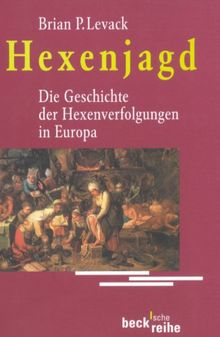 Brian P. Levack

Hexenjagd

Die Geschichte der Hexenverfolgungen in Europa

beck'sche reihe